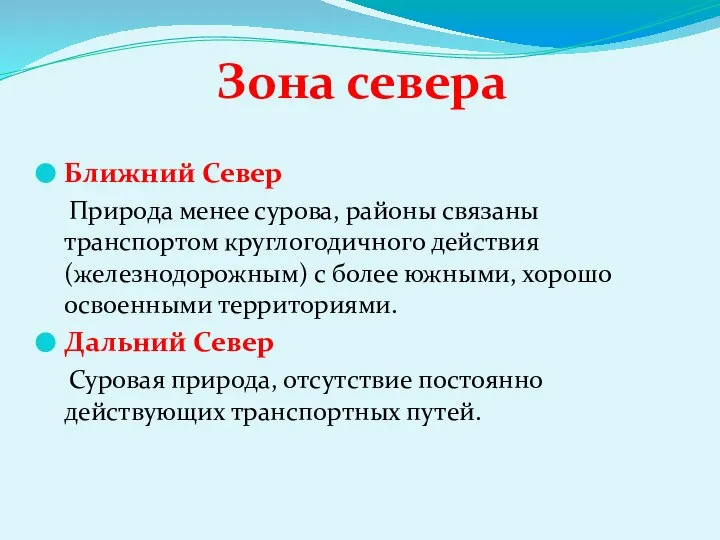 Зона севера

Ближний Север

Природа менее сурова, районы связаны транспортом круглогодичного действия (железнодорожным) с более южными, хорошо освоенными территориями.

Дальний Север

Суровая природа, отсутствие постоянно действующих транспортных путей.